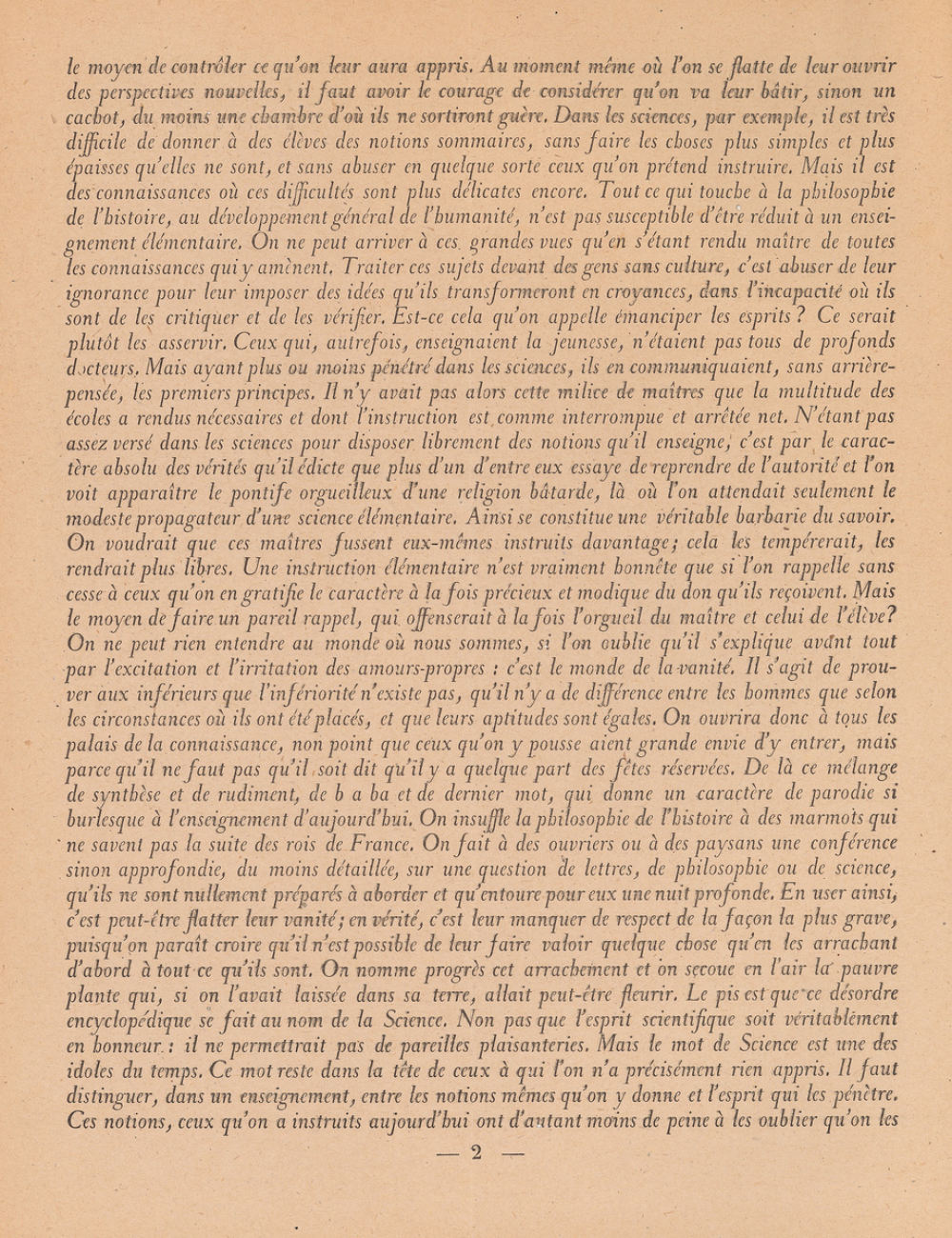 le moyen de contrôler ce qu'on leur aura appris. Au moment même où l'on se flatte de leur ouvrir des perspectives nouvelles, il faut avoir le courage de considérer qu'on va leur bâtir, sinon un cachot, du moins une chambre d'où ils ne sortiront guère. Dans les sciences, par exemple, il est très difficile de donner à des élèves des notions sommaires, sans faire les choses plus simples et plus épaisses qu'elles ne sont, et sans abuser en quelque sorte ceux qu'on prétend instruire. Mais il est des connaissances où ces difficultés sont plus délicates encore. Tout ce qui touche à la philosophie de l'histoire, au développement général de l'humanité, n'est pas susceptible d'être réduit à un enseignement élémentaire. On ne peut arriver à ces grandes vues qu'en s'étant rendu maître de toutes les connaissances qui y amènent. Traiter ces sujets devant des gens sans culture, c'est abuser de leur ignorance pour leur imposer des idées qu'ils transformeront en croyances, dans l'incapacité où ils sont de les critiquer et de les vérifier. Est-ce cela qu'on appelle émanciper les esprits ? Ce serait plutôt les asservir. Ceux qui, autrefois, enseignaient la jeunesse, n'étaient pas tous de profonds docteurs. Mais ayant plus ou moins pénétré dans les sciences, ils en communiquaient, sans arrière-pensée, les premiers principes. Il n'y avait pas alors cette milice de maîtres que la multitude des écoles a rendus nécessaires et dont l'instruction est comme interrompue et arrêtée net. N'étant pas assez versé dans les sciences pour disposer librement des notions qu'il enseigne, c'est par le caractère absolu des vérités qu'il édicte que plus d'un d'entre eux essaye de reprendre de l'autorité et l'on voit apparaître le pontife orgueilleux d'une religion bâtarde, là où l'on attendait seulement le modeste propagateur d'une science élémentaire. Ainsi se constitue une véritable barbarie du savoir. On voudrait que ces maîtres fussent eux-mêmes instruits davantage; cela les tempérerait, les rendrait plus libres. Une instruction élémentaire n'est vraiment honnête que si l'on rappelle sans cesse à ceux qu'on en gratifie le caractère à la fois précieux et modique du don qu'ils reçoivent. Mais le moyen de faire un pareil rappel, qui offenserait à la fois l'orgueil du maître et celui de l'élève? On ne peut rien entendre au monde où nous sommes, si l'on oublie qu'il s'explique avant tout par l'excitation et l'irritation des amours-propres : c'est le monde de la vanité. Il s'agit de prouver aux inférieurs que l'infériorité n'existe pas, qu'il n'y a de différence entre les hommes que selon les circonstances où ils ont été placés, et que leurs aptitudes sont égales. On ouvrira donc à tous les palais de la connaissance, non point que ceux qu'on y pousse aient grande envie d'y entrer, mais parce qu'il ne faut pas qu'il soit dit qu'il y a quelque part des fêtes réservées. De là ce mélange de synthèse et de rudiment, de b a ba et de dernier mot, qui donne un caractère de parodie si burlesque à l'enseignement d'aujourd'hui. On insuffle la philosophie de l'histoire à des marmots qui ne savent pas la suite des rois de France. On fait à des ouvriers ou à des paysans une conférence sinon approfondie, du moins détaillée, sur une question de lettres, de philosophie ou de science, qu'ils ne sont nullement préparés à aborder et qu'entoure pour eux une nuit profonde. En user ainsi, c'est peut-être flatter leur vanité; en vérité, c'est leur manquer de respect de la façon la plus grave, puisqu'on paraît croire qu'il n'est possible de leur faire valoir quelque chose qu'en les arrachant d'abord à tout ce qu'ils sont. On nomme progrès cet arrachement et on secoue en l'air la pauvre plante qui, si on l'avait laissée dans sa terre, allait peut-être fleurir. Le pis est que ce désordre encyclopédique se fait au nom de la Science. Non pas que l'esprit scientifique soit véritablement en honneur : il ne permettrait pas de pareilles plaisanteries. Mais le mot de Science est une des idoles du temps. Ce mot reste dans la tête de ceux à qui l'on n'a précisément rien appris. Il faut distinguer, dans un enseignement, entre les notions mêmes qu'on y donne et l'esprit qui les pénètre. Ces notions, ceux qu'on a instruits aujourd'hui ont d'autant moins de peine à les oublier qu'on les

— 2 —